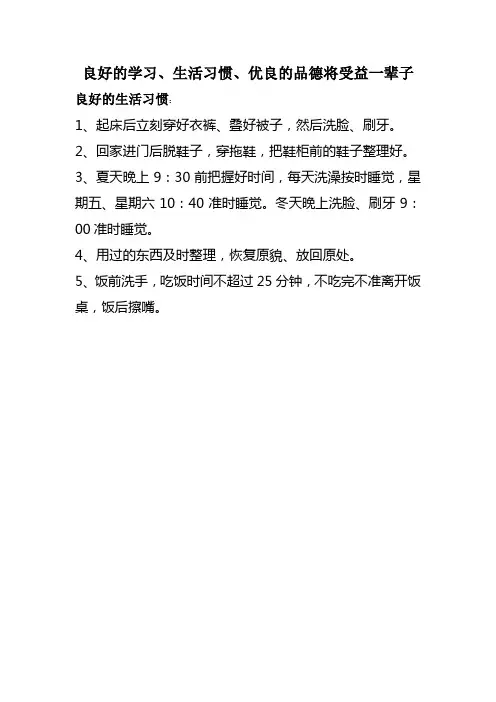 良好的学习、生活习惯、优良的品德将受益一辈子

良好的生活习惯:

1、起床后立刻穿好衣裤、叠好被子，然后洗脸、刷牙。

2、回家进门后脱鞋子，穿拖鞋，把鞋柜前的鞋子整理好。

3、夏天晚上 9：30 前把握好时间，每天洗澡按时睡觉，星期五、星期六 10：40 准时睡觉。冬天晚上洗脸、刷牙 9：00 准时睡觉。

4、用过的东西及时整理，恢复原貌、放回原处。

5、饭前洗手，吃饭时间不超过 25 分钟，不吃完不准离开饭桌，饭后擦嘴。